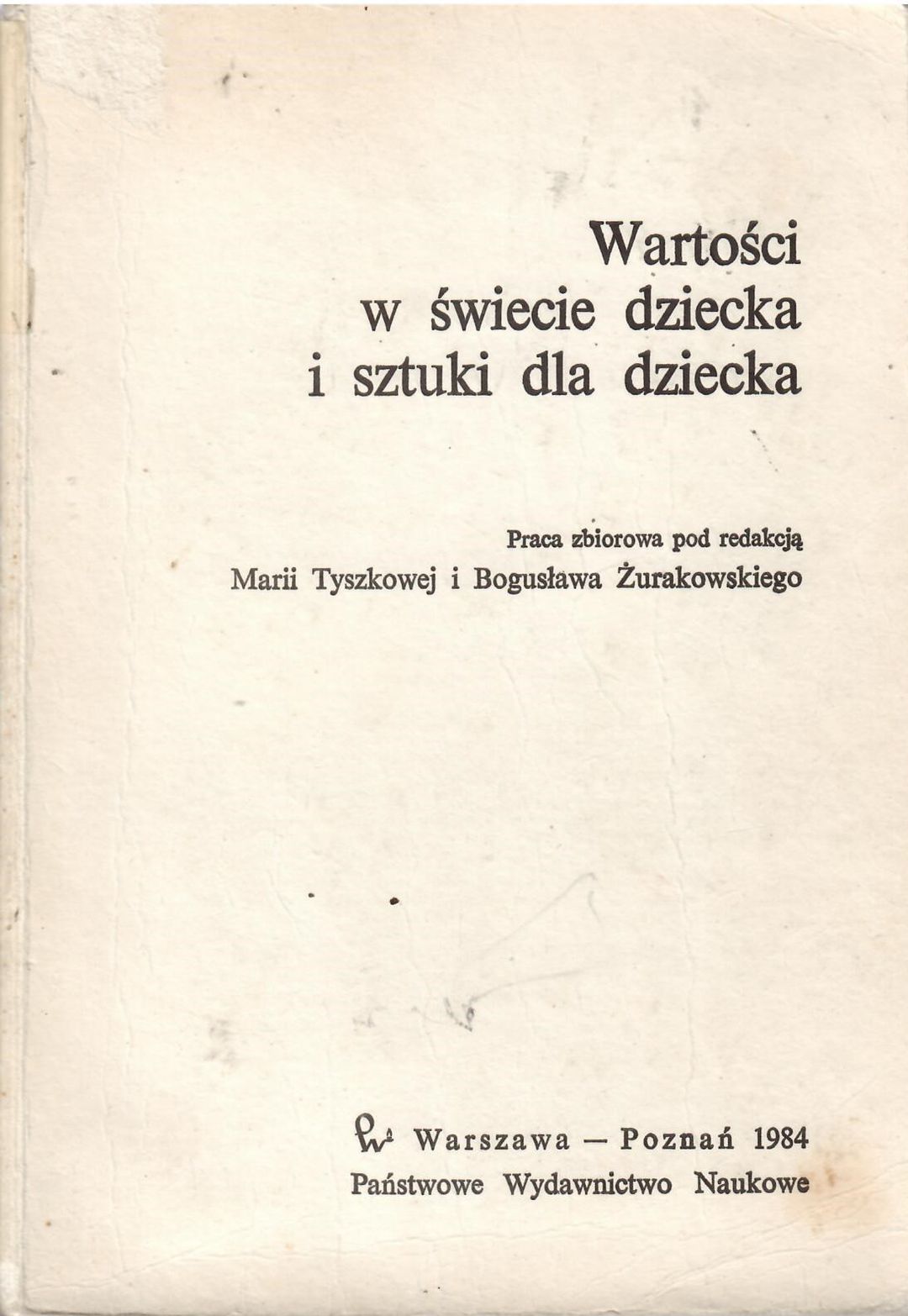 Wartości
w świecie dziecka
i sztuki dla dziecka

Praca zbiorowa pod redakcją
Marii Tyszkowej i Bogusława Żurakowskiego

Warszawa — Poznań 1984
Państwowe Wydawnictwo Naukowe